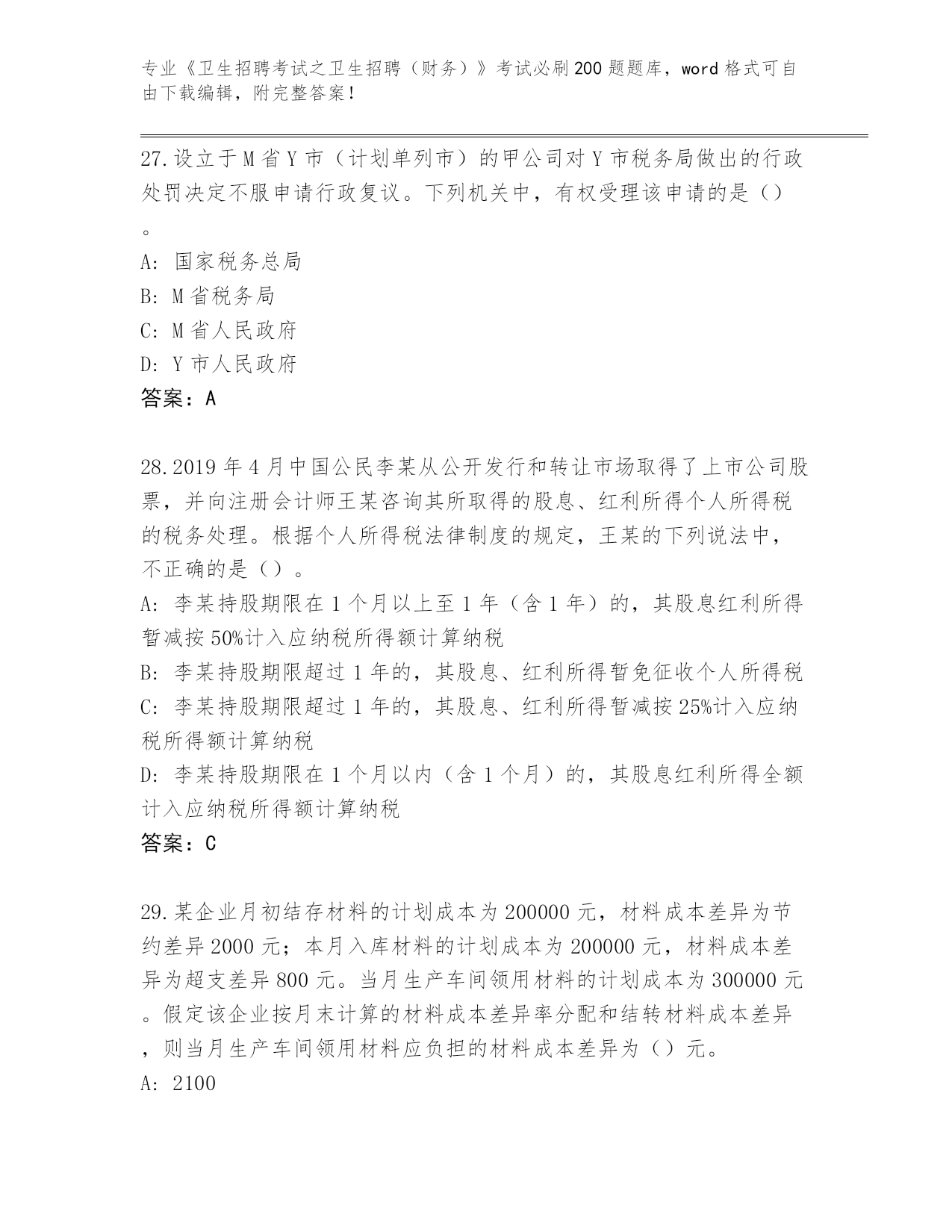 专业《卫生招聘考试之卫生招聘（财务）》考试必刷200题题库，word格式可自由下载编辑，附完整答案！

27.设立于M省Y市（计划单列市）的甲公司对Y市税务局做出的行政处罚决定不服申请行政复议。下列机关中，有权受理该申请的是（）。
A: 国家税务总局
B: M省税务局
C: M省人民政府
D: Y市人民政府
答案：A

28.2019年4月中国公民李某从公开发行和转让市场取得了上市公司股票，并向注册会计师王某咨询其所取得的股息、红利所得个人所得税的税务处理。根据个人所得税法律制度的规定，王某的下列说法中，不正确的是（）。
A: 李某持股期限在1个月以上至1年（含1年）的，其股息红利所得暂减按50%计入应纳税所得额计算纳税
B: 李某持股期限超过1年的，其股息、红利所得暂免征收个人所得税
C: 李某持股期限超过1年的，其股息、红利所得暂减按25%计入应纳税所得额计算纳税
D: 李某持股期限在1个月以内（含1个月）的，其股息红利所得全额计入应纳税所得额计算纳税
答案：C

29.某企业月初结存材料的计划成本为200000元，材料成本差异为节约差异2000元；本月入库材料的计划成本为200000元，材料成本差异为超支差异800元。当月生产车间领用材料的计划成本为300000元。假定该企业按月末计算的材料成本差异率分配和结转材料成本差异，则当月生产车间领用材料应负担的材料成本差异为（）元。
A: 2100